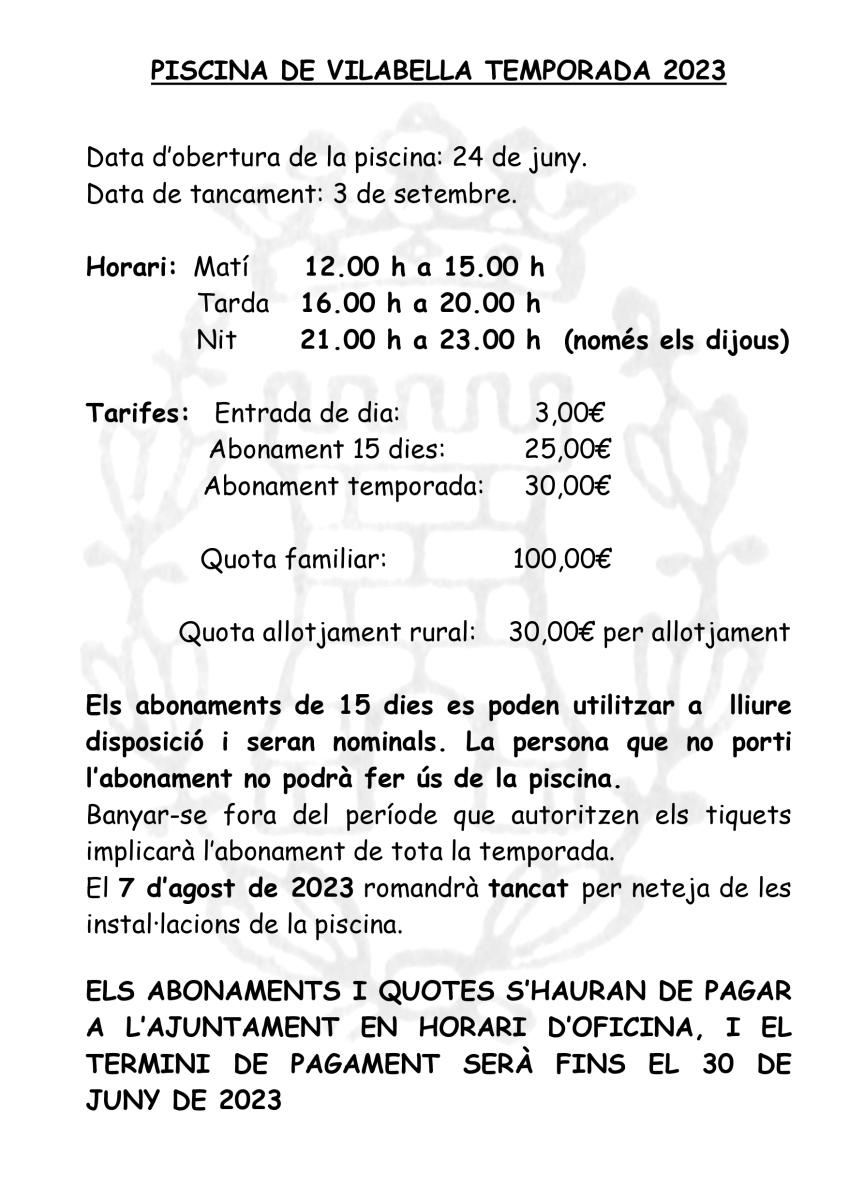 PISCINA DE VILABELLA TEMPORADA 2023

Data d'obertura de la piscina: 24 de juny.
Data de tancament: 3 de setembre.

Horari: Matí 12.00 h a 15.00 h
Tarda 16.00 h a 20.00 h
Nit 21.00 h a 23.00 h (només els dijous)

Tarifes: Entrada de dia: 3,00€
Abonament 15 dies: 25,00€
Abonament temporada: 30,00€

Quota familiar: 100,00€

Quota allotjament rural: 30,00€ per allotjament

Els abonaments de 15 dies es poden utilitzar a lliure disposició i seran nominals. La persona que no porti l'abonament no podrà fer ús de la piscina.
Banyar-se fora del període que autoritzen els tiquets implicarà l'abonament de tota la temporada.
El 7 d'agost de 2023 romandrà tancat per neteja de les instal·lacions de la piscina.

ELS ABONAMENTS I QUOTES S'HAURAN DE PAGAR A L'AJUNTAMENT EN HORARI D'OFICINA, I EL TERMINI DE PAGAMENT SERÀ FINS EL 30 DE JUNY DE 2023